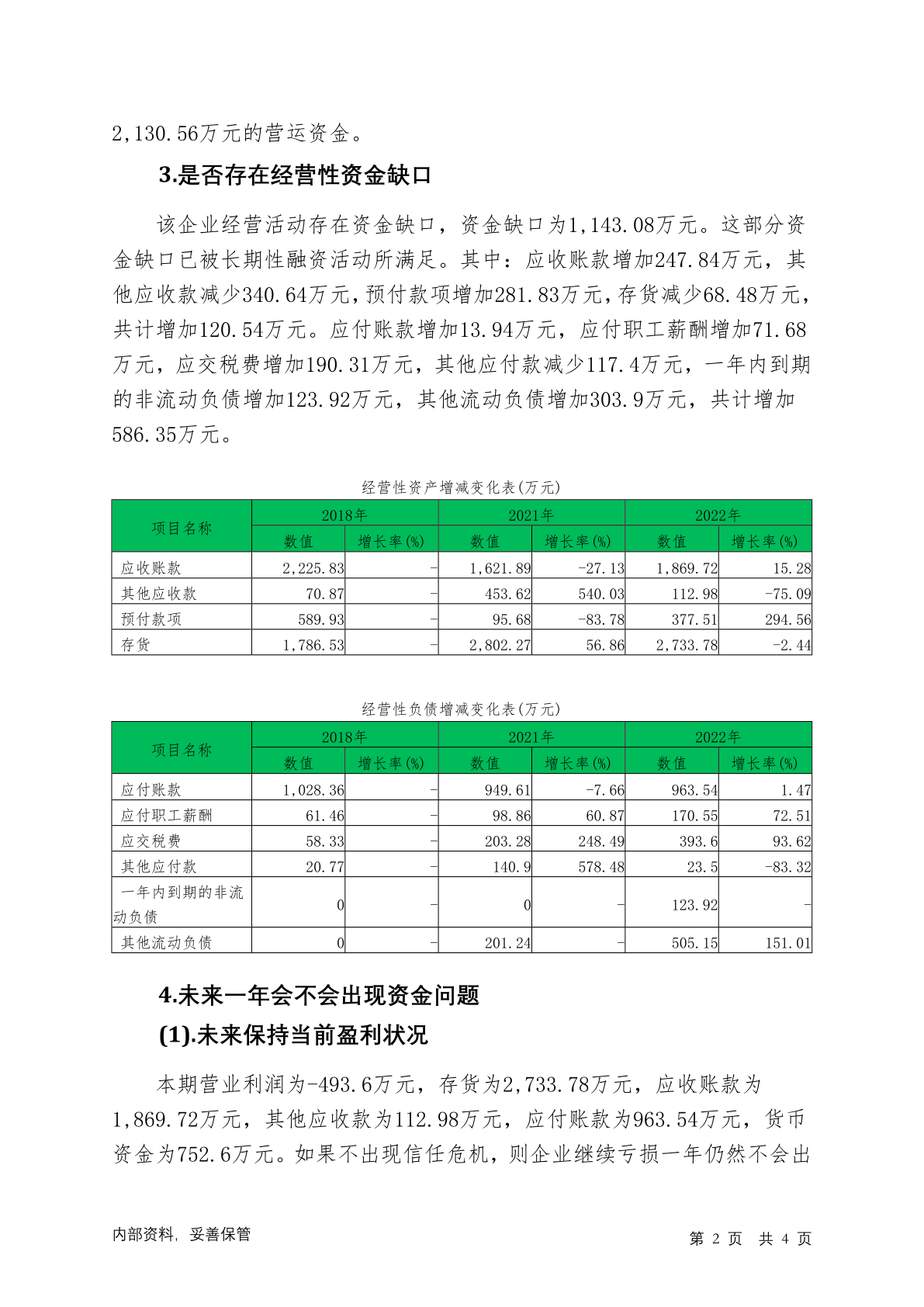 2,130.56万元的营运资金。

3.是否存在经营性资金缺口

该企业经营活动存在资金缺口，资金缺口为1,143.08万元。这部分资金缺口已被长期性融资活动所满足。其中：应收账款增加247.84万元，其他应收款减少340.64万元，预付款项增加281.83万元，存货减少68.48万元，共计增加120.54万元。应付账款增加13.94万元，应付职工薪酬增加71.68万元，应交税费增加190.31万元，其他应付款减少117.4万元，一年内到期的非流动负债增加123.92万元，其他流动负债增加303.9万元，共计增加586.35万元。

经营性资产增减变化表(万元)

| 项目名称 | 2018年 数值 | 2018年 增长率(%) | 2021年 数值 | 2021年 增长率(%) | 2022年 数值 | 2022年 增长率(%) |
|---|---|---|---|---|---|---|
| 应收账款 | 2,225.83 | - | 1,621.89 | -27.13 | 1,869.72 | 15.28 |
| 其他应收款 | 70.87 | - | 453.62 | 540.03 | 112.98 | -75.09 |
| 预付款项 | 589.93 | - | 95.68 | -83.78 | 377.51 | 294.56 |
| 存货 | 1,786.53 | - | 2,802.27 | 56.86 | 2,733.78 | -2.44 |

经营性负债增减变化表(万元)

| 项目名称 | 2018年 数值 | 2018年 增长率(%) | 2021年 数值 | 2021年 增长率(%) | 2022年 数值 | 2022年 增长率(%) |
|---|---|---|---|---|---|---|
| 应付账款 | 1,028.36 | - | 949.61 | -7.66 | 963.54 | 1.47 |
| 应付职工薪酬 | 61.46 | - | 98.86 | 60.87 | 170.55 | 72.51 |
| 应交税费 | 58.33 | - | 203.28 | 248.49 | 393.6 | 93.62 |
| 其他应付款 | 20.77 | - | 140.9 | 578.48 | 23.5 | -83.32 |
| 一年内到期的非流动负债 | 0 | - | 0 | - | 123.92 | - |
| 其他流动负债 | 0 | - | 201.24 | - | 505.15 | 151.01 |

4.未来一年会不会出现资金问题

(1).未来保持当前盈利状况

本期营业利润为-493.6万元，存货为2,733.78万元，应收账款为1,869.72万元，其他应收款为112.98万元，应付账款为963.54万元，货币资金为752.6万元。如果不出现信任危机，则企业继续亏损一年仍然不会出

内部资料，妥善保管 第 2 页 共 4 页